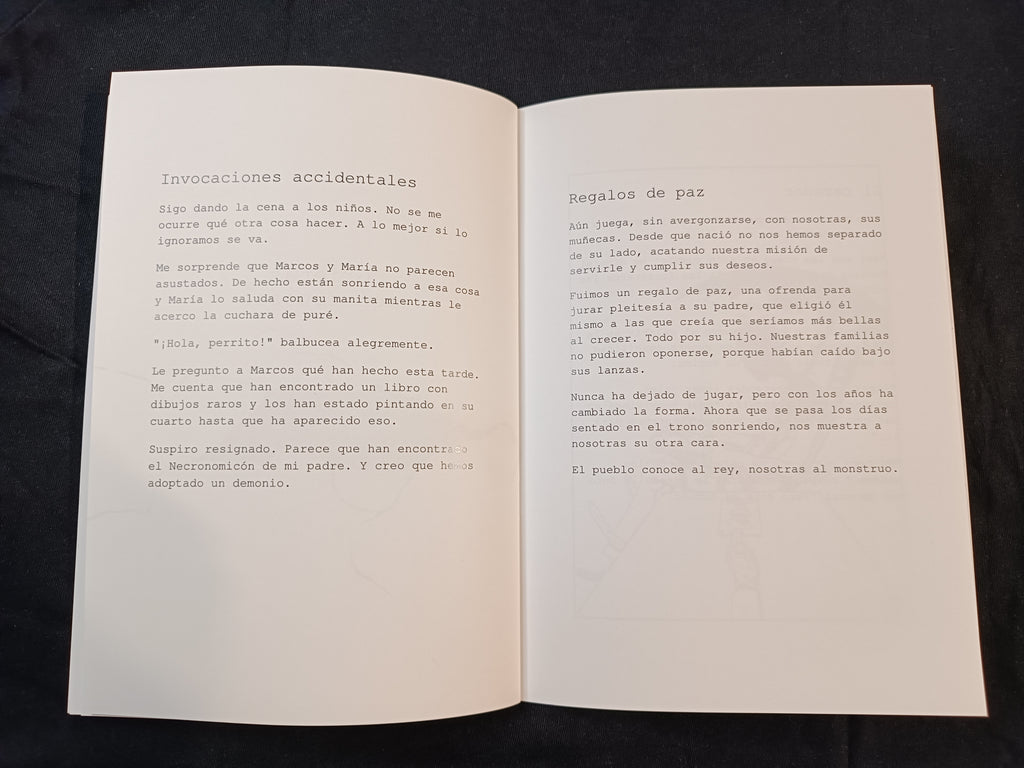 Invocaciones accidentales

Sigo dando la cena a los niños. No se me ocurre qué otra cosa hacer. A lo mejor si lo ignoramos se va.

Me sorprende que Marcos y María no parecen asustados. De hecho están sonriendo a esa cosa y María lo saluda con su manita mientras le acerco la cuchara de puré.

"¡Hola, perrito!" balbucea alegremente.

Le pregunto a Marcos qué han hecho esta tarde. Me cuenta que han encontrado un libro con dibujos raros y los han estado pintando en su cuarto hasta que ha aparecido eso.

Suspiro resignado. Parece que han encontrado el Necronomicón de mi padre. Y creo que hemos adoptado un demonio.

Regalos de paz

Aún juega, sin avergonzarse, con nosotras, sus muñecas. Desde que nació no nos hemos separado de su lado, acatando nuestra misión de servirle y cumplir sus deseos.

Fuimos un regalo de paz, una ofrenda para jurar pleitesía a su padre, que eligió él mismo a las que creía que seríamos más bellas al crecer. Todo por su hijo. Nuestras familias no pudieron oponerse, porque habían caído bajo sus lanzas.

Nunca ha dejado de jugar, pero con los años ha cambiado la forma. Ahora que se pasa los días sentado en el trono sonriendo, nos muestra a nosotras su otra cara.

El pueblo conoce al rey, nosotras al monstruo.